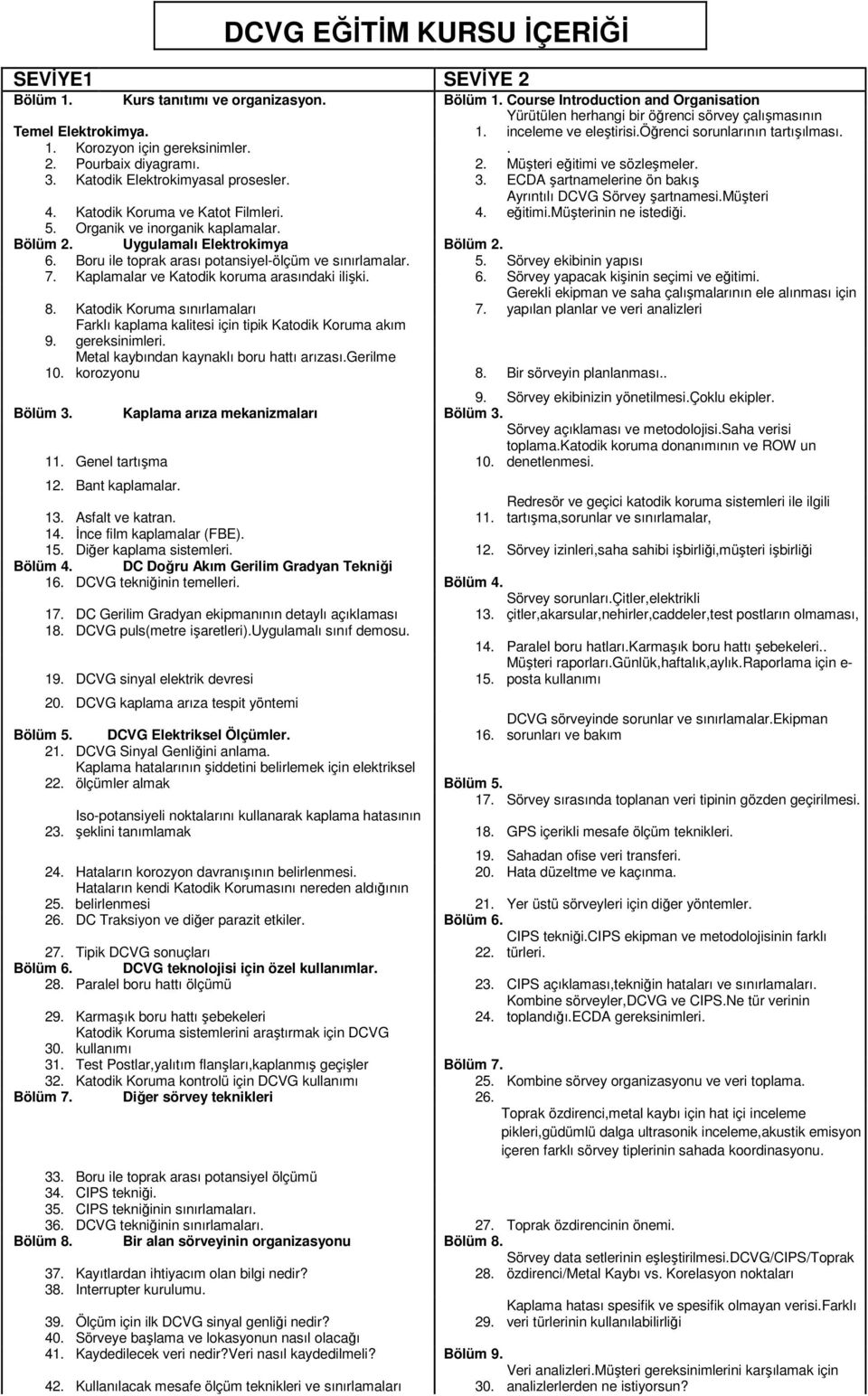 DCVG EĞİTİM KURSU İÇERİĞİ

SEVİYE1

Bölüm 1. Kurs tanıtımı ve organizasyon.

Temel Elektrokimya.
1. Korozyon için gereksinimler.
2. Pourbaix diyagramı.
3. Katodik Elektrokimyasal prosesler.
4. Katodik Koruma ve Katot Filmleri.
5. Organik ve inorganik kaplamalar.

Bölüm 2. Uygulamalı Elektrokimya
6. Boru ile toprak arası potansiyel-ölçüm ve sınırlamalar.
7. Kaplamalar ve Katodik koruma arasındaki ilişki.
8. Katodik Koruma sınırlamaları
9. Farklı kaplama kalitesi için tipik Katodik Koruma akım gereksinimleri.
10. Metal kaybından kaynaklı boru hattı arızası.Gerilme korozyonu

Bölüm 3. Kaplama arıza mekanizmaları
11. Genel tartışma
12. Bant kaplamalar.
13. Asfalt ve katran.
14. İnce film kaplamalar (FBE).
15. Diğer kaplama sistemleri.

Bölüm 4. DC Doğru Akım Gerilim Gradyan Tekniği
16. DCVG tekniğinin temelleri.
17. DC Gerilim Gradyan ekipmanının detaylı açıklaması
18. DCVG puls(metre işaretleri).Uygulamalı sınıf demosu.
19. DCVG sinyal elektrik devresi
20. DCVG kaplama arıza tespit yöntemi

Bölüm 5. DCVG Elektriksel Ölçümler.
21. DCVG Sinyal Genliğini anlama.
22. Kaplama hatalarının şiddetini belirlemek için elektriksel ölçümler almak
23. Iso-potansiyeli noktalarını kullanarak kaplama hatasının şeklini tanımlamak
24. Hataların korozyon davranışının belirlenmesi.
25. Hataların kendi Katodik Korumasını nereden aldığının belirlenmesi
26. DC Traksiyon ve diğer parazit etkiler.
27. Tipik DCVG sonuçları

Bölüm 6. DCVG teknolojisi için özel kullanımlar.
28. Paralel boru hattı ölçümü
29. Karmaşık boru hattı şebekeleri
30. Katodik Koruma sistemlerini araştırmak için DCVG kullanımı
31. Test Postlar,yalıtım flanşları,kaplanmış geçişler
32. Katodik Koruma kontrolü için DCVG kullanımı

Bölüm 7. Diğer sörvey teknikleri
33. Boru ile toprak arası potansiyel ölçümü
34. CIPS tekniği.
35. CIPS tekniğinin sınırlamaları.
36. DCVG tekniğinin sınırlamaları.

Bölüm 8. Bir alan sörveyinin organizasyonu
37. Kayıtlardan ihtiyacım olan bilgi nedir?
38. Interrupter kurulumu.
39. Ölçüm için ilk DCVG sinyal genliği nedir?
40. Sörveye başlama ve lokasyonun nasıl olacağı
41. Kaydedilecek veri nedir?Veri nasıl kaydedilmeli?
42. Kullanılacak mesafe ölçüm teknikleri ve sınırlamaları

SEVİYE 2

Bölüm 1. Course Introduction and Organisation
1. Yürütülen herhangi bir öğrenci sörvey çalışmasının inceleme ve eleştirisi.Öğrenci sorunlarının tartışılması.
.
2. Müşteri eğitimi ve sözleşmeler.
3. ECDA şartnamelerine ön bakış
4. Ayrıntılı DCVG Sörvey şartnamesi.Müşteri eğitimi.Müşterinin ne istediği.

Bölüm 2.
5. Sörvey ekibinin yapısı
6. Sörvey yapacak kişinin seçimi ve eğitimi.
7. Gerekli ekipman ve saha çalışmalarının ele alınması için yapılan planlar ve veri analizleri
8. Bir sörveyin planlanması..
9. Sörvey ekibinizin yönetilmesi.Çoklu ekipler.

Bölüm 3.
10. Sörvey açıklaması ve metodolojisi.Saha verisi toplama.Katodik koruma donanımının ve ROW un denetlenmesi.
11. Redresör ve geçici katodik koruma sistemleri ile ilgili tartışma,sorunlar ve sınırlamalar,
12. Sörvey izinleri,saha sahibi işbirliği,müşteri işbirliği

Bölüm 4.
13. Sörvey sorunları.Çitler,elektrikli çitler,akarsular,nehirler,caddeler,test postların olmaması,
14. Paralel boru hatları.Karmaşık boru hattı şebekeleri..
15. Müşteri raporları.Günlük,haftalık,aylık.Raporlama için e-posta kullanımı
16. DCVG sörveyinde sorunlar ve sınırlamalar.Ekipman sorunları ve bakım

Bölüm 5.
17. Sörvey sırasında toplanan veri tipinin gözden geçirilmesi.
18. GPS içerikli mesafe ölçüm teknikleri.
19. Sahadan ofise veri transferi.
20. Hata düzeltme ve kaçınma.
21. Yer üstü sörveyleri için diğer yöntemler.

Bölüm 6.
22. CIPS tekniği.CIPS ekipman ve metodolojisinin farklı türleri.
23. CIPS açıklaması,tekniğin hataları ve sınırlamaları.
24. Kombine sörveyler,DCVG ve CIPS.Ne tür verinin toplandığı.ECDA gereksinimleri.

Bölüm 7.
25. Kombine sörvey organizasyonu ve veri toplama.
26. Toprak özdirenci,metal kaybı için hat içi inceleme pikleri,güdümlü dalga ultrasonik inceleme,akustik emisyon içeren farklı sörvey tiplerinin sahada koordinasyonu.
27. Toprak özdirencinin önemi.

Bölüm 8.
28. Sörvey data setlerinin eşleştirilmesi.DCVG/CIPS/Toprak özdirenci/Metal Kaybı vs. Korelasyon noktaları
29. Kaplama hatası spesifik ve spesifik olmayan verisi.Farklı veri türlerinin kullanılabilirliği

Bölüm 9.
30. Veri analizleri.Müşteri gereksinimlerini karşılamak için analizlerden ne istiyorsun?